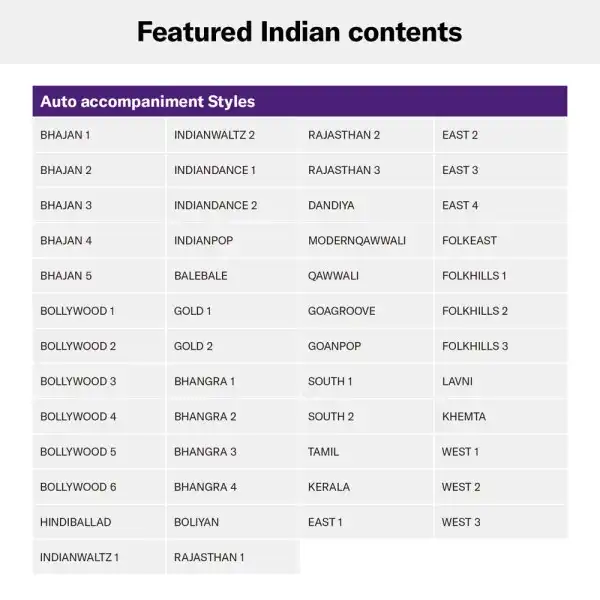 Featured Indian contents

| Auto accompaniment Styles | | | |
|---|---|---|---|
| BHAJAN 1 | INDIANWALTZ 2 | RAJASTHAN 2 | EAST 2 |
| BHAJAN 2 | INDIANDANCE 1 | RAJASTHAN 3 | EAST 3 |
| BHAJAN 3 | INDIANDANCE 2 | DANDIYA | EAST 4 |
| BHAJAN 4 | INDIANPOP | MODERNQAWWALI | FOLKEAST |
| BHAJAN 5 | BALEBALE | QAWWALI | FOLKHILLS 1 |
| BOLLYWOOD 1 | GOLD 1 | GOAGROOVE | FOLKHILLS 2 |
| BOLLYWOOD 2 | GOLD 2 | GOANPOP | FOLKHILLS 3 |
| BOLLYWOOD 3 | BHANGRA 1 | SOUTH 1 | LAVNI |
| BOLLYWOOD 4 | BHANGRA 2 | SOUTH 2 | KHEMTA |
| BOLLYWOOD 5 | BHANGRA 3 | TAMIL | WEST 1 |
| BOLLYWOOD 6 | BHANGRA 4 | KERALA | WEST 2 |
| HINDIBALLAD | BOLIYAN | EAST 1 | WEST 3 |
| INDIANWALTZ 1 | RAJASTHAN 1 | | |